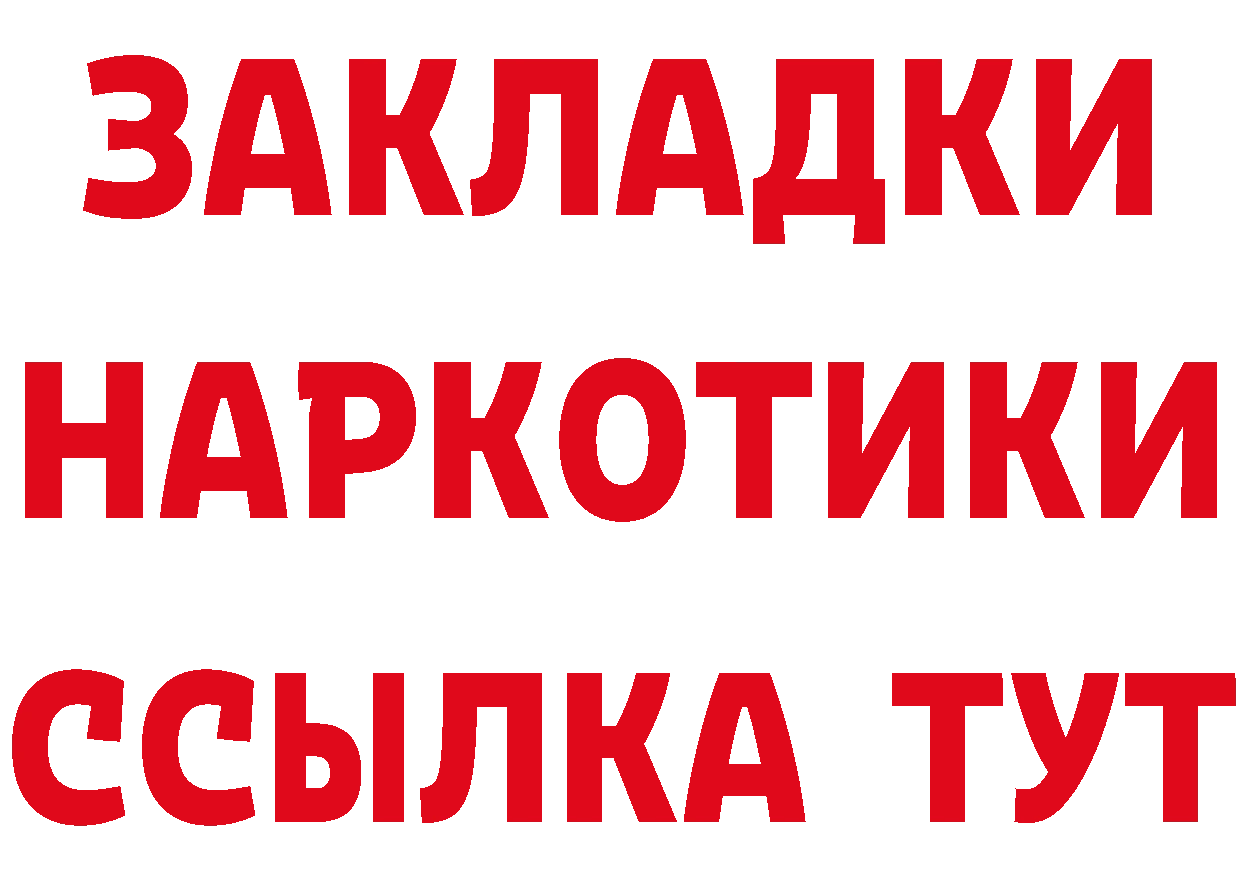 ЗАКЛАДКИ НАРКОТИКИ ССЫЛКА ТУТ